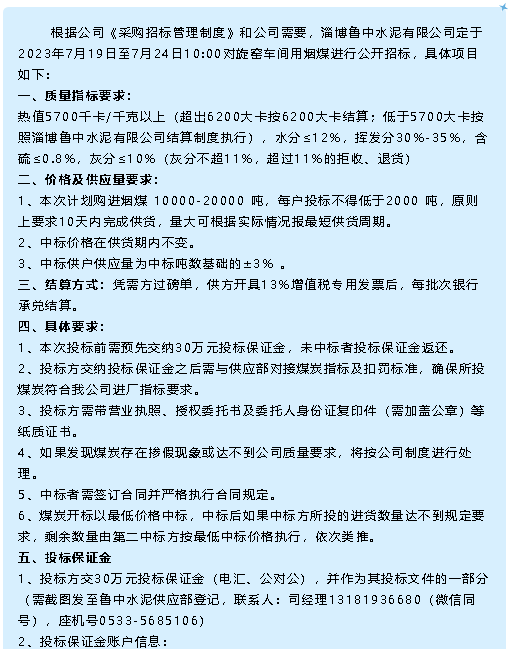 根据公司《采购招标管理制度》和公司需要，淄博鲁中水泥有限公司定于2023年7月19日至7月24日10:00对旋窑车间用烟煤进行公开招标，具体项目如下：

一、质量指标要求：

热值5700千卡/千克以上（超出6200大卡按6200大卡结算；低于5700大卡按照淄博鲁中水泥有限公司结算制度执行），水分≤12%，挥发分30%-35%，含硫≤0.8%，灰分≤10%（灰分不超11%，超过11%的拒收、退货）

二、价格及供应量要求：

1、本次计划购进烟煤 10000-20000 吨，每户投标不得低于2000 吨，原则上要求10天内完成供货，量大可根据实际情况报最短供货周期。

2、中标价格在供货期内不变。

3、中标供户供应量为中标吨数基础的±3% 。

三、结算方式：凭需方过磅单，供方开具13%增值税专用发票后，每批次银行承兑结算。

四、具体要求：

1、本次投标前需预先交纳30万元投标保证金，未中标者投标保证金返还。

2、投标方交纳投标保证金之后需与供应部对接煤炭指标及扣罚标准，确保所投煤炭符合我公司进厂指标要求。

3、投标方需带营业执照、授权委托书及委托人身份证复印件（需加盖公章）等纸质证书。

4、如果发现煤炭存在掺假现象或达不到公司质量要求，将按公司制度进行处理。

5、中标者需签订合同并严格执行合同规定。

6、煤炭开标以最低价格中标，中标后如果中标方所投的进货数量达不到规定要求，剩余数量由第二中标方按最低中标价格执行，依次类推。

五、投标保证金

1、投标方交30万元投标保证金（电汇、公对公），并作为其投标文件的一部分（需截图发至鲁中水泥供应部登记，联系人：司经理13181936680（微信同号），座机号0533-5685106）

2、投标保证金账户信息：